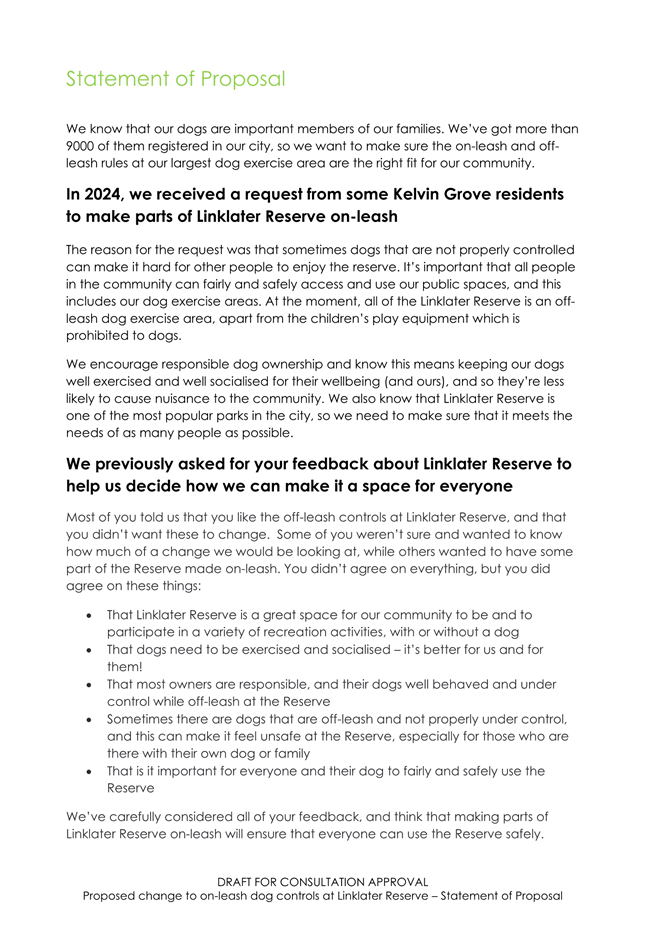 Statement of Proposal

We know that our dogs are important members of our families. We've got more than 9000 of them registered in our city, so we want to make sure the on-leash and off-leash rules at our largest dog exercise area are the right fit for our community.

In 2024, we received a request from some Kelvin Grove residents to make parts of Linklater Reserve on-leash

The reason for the request was that sometimes dogs that are not properly controlled can make it hard for other people to enjoy the reserve. It's important that all people in the community can fairly and safely access and use our public spaces, and this includes our dog exercise areas. At the moment, all of the Linklater Reserve is an off-leash dog exercise area, apart from the children's play equipment which is prohibited to dogs.

We encourage responsible dog ownership and know this means keeping our dogs well exercised and well socialised for their wellbeing (and ours), and so they're less likely to cause nuisance to the community. We also know that Linklater Reserve is one of the most popular parks in the city, so we need to make sure that it meets the needs of as many people as possible.

We previously asked for your feedback about Linklater Reserve to help us decide how we can make it a space for everyone

Most of you told us that you like the off-leash controls at Linklater Reserve, and that you didn't want these to change.  Some of you weren't sure and wanted to know how much of a change we would be looking at, while others wanted to have some part of the Reserve made on-leash. You didn't agree on everything, but you did agree on these things:

• That Linklater Reserve is a great space for our community to be and to participate in a variety of recreation activities, with or without a dog
• That dogs need to be exercised and socialised – it's better for us and for them!
• That most owners are responsible, and their dogs well behaved and under control while off-leash at the Reserve
• Sometimes there are dogs that are off-leash and not properly under control, and this can make it feel unsafe at the Reserve, especially for those who are there with their own dog or family
• That is it important for everyone and their dog to fairly and safely use the Reserve

We've carefully considered all of your feedback, and think that making parts of Linklater Reserve on-leash will ensure that everyone can use the Reserve safely.

DRAFT FOR CONSULTATION APPROVAL
Proposed change to on-leash dog controls at Linklater Reserve – Statement of Proposal